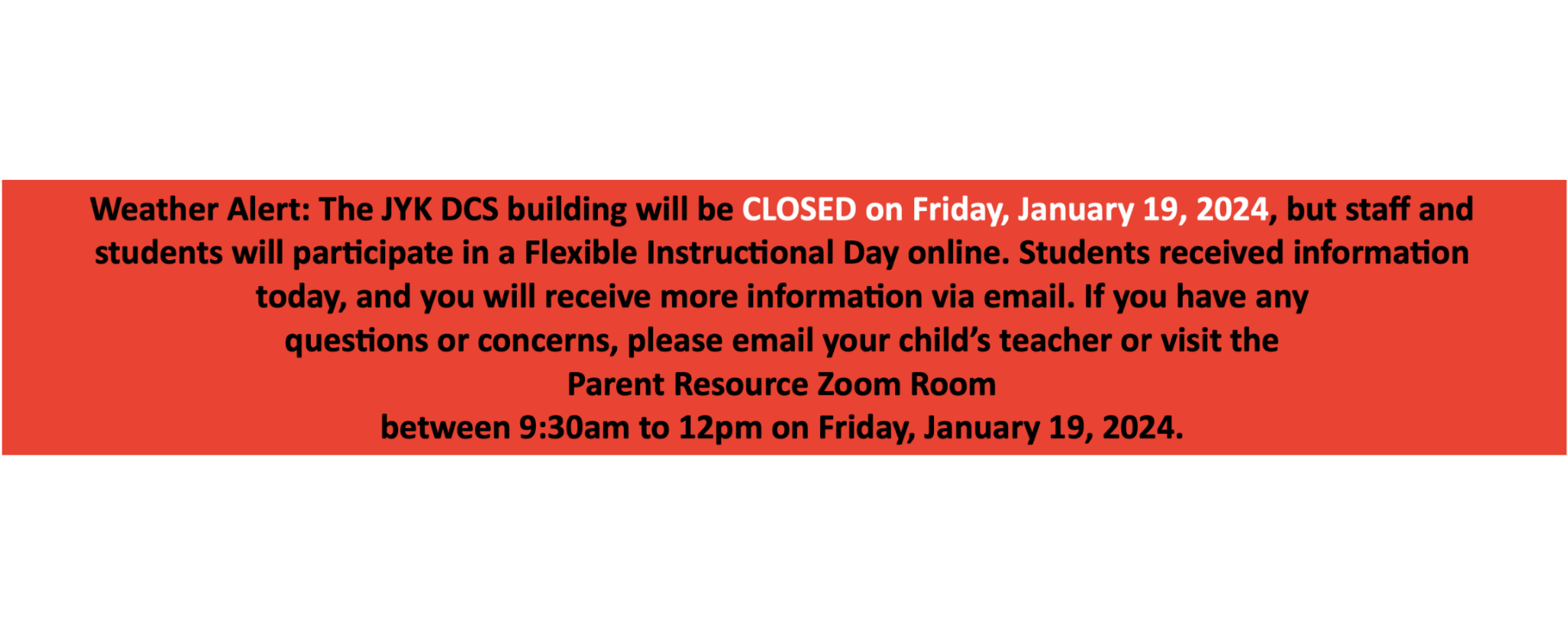 Weather Alert: The JYK DCS building will be CLOSED on Friday, January 19, 2024, but staff and students will participate in a Flexible Instructional Day online. Students received information today, and you will receive more information via email. If you have any questions or concerns, please email your child's teacher or visit the
Parent Resource Zoom Room
between 9:30am to 12pm on Friday, January 19, 2024.